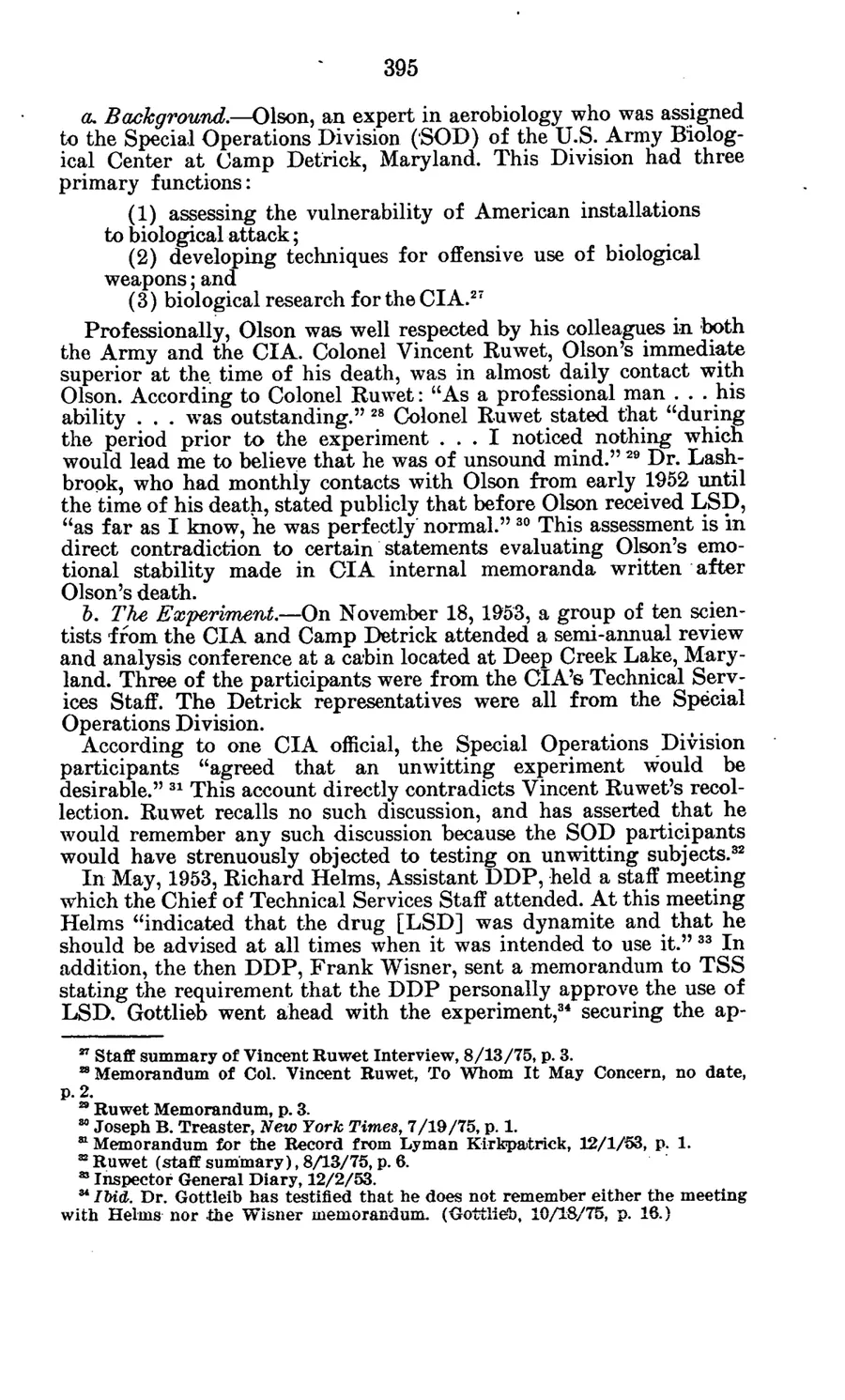 395

a. Background.—Olson, an expert in aerobiology who was assigned to the Special Operations Division (SOD) of the U.S. Army Biological Center at Camp Detrick, Maryland. This Division had three primary functions:

(1) assessing the vulnerability of American installations to biological attack;

(2) developing techniques for offensive use of biological weapons; and

(3) biological research for the CIA.$^{27}$

Professionally, Olson was well respected by his colleagues in both the Army and the CIA. Colonel Vincent Ruwet, Olson's immediate superior at the time of his death, was in almost daily contact with Olson. According to Colonel Ruwet: "As a professional man . . . his ability . . . was outstanding." $^{28}$ Colonel Ruwet stated that "during the period prior to the experiment . . . I noticed nothing which would lead me to believe that he was of unsound mind." $^{29}$ Dr. Lashbrook, who had monthly contacts with Olson from early 1952 until the time of his death, stated publicly that before Olson received LSD, "as far as I know, he was perfectly normal." $^{30}$ This assessment is in direct contradiction to certain statements evaluating Olson's emotional stability made in CIA internal memoranda written after Olson's death.

b. The Experiment.—On November 18, 1953, a group of ten scientists from the CIA and Camp Detrick attended a semi-annual review and analysis conference at a cabin located at Deep Creek Lake, Maryland. Three of the participants were from the CIA's Technical Services Staff. The Detrick representatives were all from the Special Operations Division.

According to one CIA official, the Special Operations Division participants "agreed that an unwitting experiment would be desirable." $^{31}$ This account directly contradicts Vincent Ruwet's recollection. Ruwet recalls no such discussion, and has asserted that he would remember any such discussion because the SOD participants would have strenuously objected to testing on unwitting subjects.$^{32}$

In May, 1953, Richard Helms, Assistant DDP, held a staff meeting which the Chief of Technical Services Staff attended. At this meeting Helms "indicated that the drug [LSD] was dynamite and that he should be advised at all times when it was intended to use it." $^{33}$ In addition, the then DDP, Frank Wisner, sent a memorandum to TSS stating the requirement that the DDP personally approve the use of LSD. Gottlieb went ahead with the experiment,$^{34}$ securing the ap-

$^{27}$ Staff summary of Vincent Ruwet Interview, 8/13/75, p. 3.
$^{28}$ Memorandum of Col. Vincent Ruwet, To Whom It May Concern, no date, p. 2.
$^{29}$ Ruwet Memorandum, p. 3.
$^{30}$ Joseph B. Treaster, New York Times, 7/19/75, p. 1.
$^{31}$ Memorandum for the Record from Lyman Kirkpatrick, 12/1/53, p. 1.
$^{32}$ Ruwet (staff summary), 8/13/75, p. 6.
$^{33}$ Inspector General Diary, 12/2/53.
$^{34}$ Ibid. Dr. Gottleib has testified that he does not remember either the meeting with Helms nor the Wisner memorandum. (Gottlieb, 10/18/75, p. 16.)